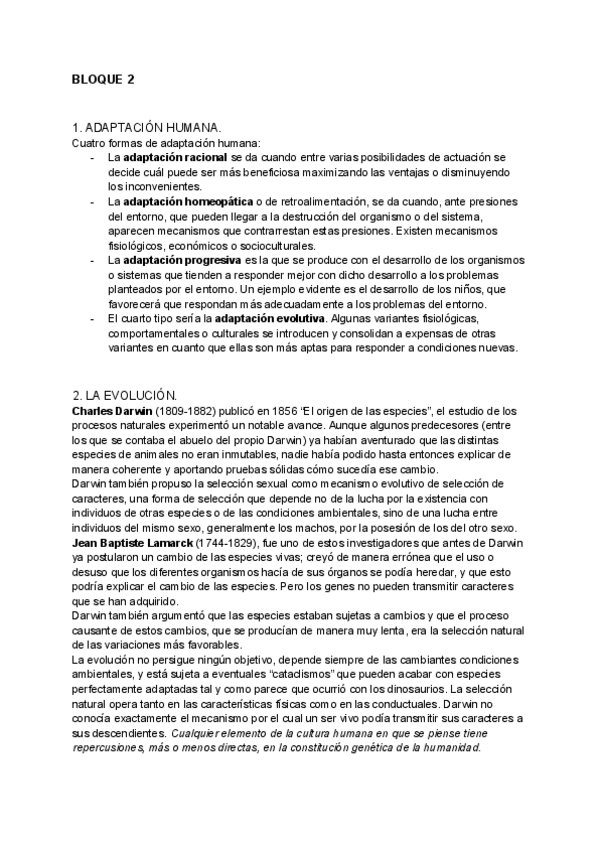 BLOQUE 2

1. ADAPTACIÓN HUMANA.
Cuatro formas de adaptación humana:
- La adaptación racional se da cuando entre varias posibilidades de actuación se decide cuál puede ser más beneficiosa maximizando las ventajas o disminuyendo los inconvenientes.
- La adaptación homeopática o de retroalimentación, se da cuando, ante presiones del entorno, que pueden llegar a la destrucción del organismo o del sistema, aparecen mecanismos que contrarrestan estas presiones. Existen mecanismos fisiológicos, económicos o socioculturales.
- La adaptación progresiva es la que se produce con el desarrollo de los organismos o sistemas que tienden a responder mejor con dicho desarrollo a los problemas planteados por el entorno. Un ejemplo evidente es el desarrollo de los niños, que favorecerá que respondan más adecuadamente a los problemas del entorno.
- El cuarto tipo sería la adaptación evolutiva. Algunas variantes fisiológicas, comportamentales o culturales se introducen y consolidan a expensas de otras variantes en cuanto que ellas son más aptas para responder a condiciones nuevas.

2. LA EVOLUCIÓN.
Charles Darwin (1809-1882) publicó en 1856 "El origen de las especies", el estudio de los procesos naturales experimentó un notable avance. Aunque algunos predecesores (entre los que se contaba el abuelo del propio Darwin) ya habían aventurado que las distintas especies de animales no eran inmutables, nadie había podido hasta entonces explicar de manera coherente y aportando pruebas sólidas cómo sucedía ese cambio.
Darwin también propuso la selección sexual como mecanismo evolutivo de selección de caracteres, una forma de selección que depende no de la lucha por la existencia con individuos de otras especies o de las condiciones ambientales, sino de una lucha entre individuos del mismo sexo, generalmente los machos, por la posesión de los del otro sexo.
Jean Baptiste Lamarck (1744-1829), fue uno de estos investigadores que antes de Darwin ya postularon un cambio de las especies vivas; creyó de manera errónea que el uso o desuso que los diferentes organismos hacía de sus órganos se podía heredar, y que esto podría explicar el cambio de las especies. Pero los genes no pueden transmitir caracteres que se han adquirido.
Darwin también argumentó que las especies estaban sujetas a cambios y que el proceso causante de estos cambios, que se producían de manera muy lenta, era la selección natural de las variaciones más favorables.
La evolución no persigue ningún objetivo, depende siempre de las cambiantes condiciones ambientales, y está sujeta a eventuales "cataclismos" que pueden acabar con especies perfectamente adaptadas tal y como parece que ocurrió con los dinosaurios. La selección natural opera tanto en las características físicas como en las conductuales. Darwin no conocía exactamente el mecanismo por el cual un ser vivo podía transmitir sus caracteres a sus descendientes. Cualquier elemento de la cultura humana en que se piense tiene repercusiones, más o menos directas, en la constitución genética de la humanidad.